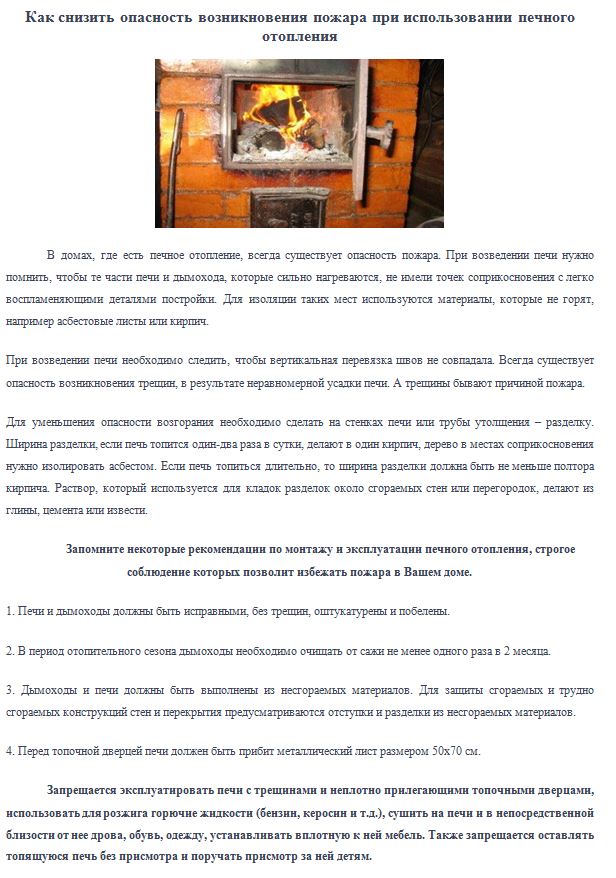 Как снизить опасность возникновения пожара при использовании печного отопления

В домах, где есть печное отопление, всегда существует опасность пожара. При возведении печи нужно помнить, чтобы те части печи и дымохода, которые сильно нагреваются, не имели точек соприкосновения с легко воспламеняющими деталями постройки. Для изоляции таких мест используются материалы, которые не горят, например асбестовые листы или кирпич.

При возведении печи необходимо следить, чтобы вертикальная перевязка швов не совпадала. Всегда существует опасность возникновения трещин, в результате неравномерной усадки печи. А трещины бывают причиной пожара.

Для уменьшения опасности возгорания необходимо сделать на стенках печи или трубы утолщения – разделку. Ширина разделки, если печь топится один-два раза в сутки, делают в один кирпич, дерево в местах соприкосновения нужно изолировать асбестом. Если печь топиться длительно, то ширина разделки должна быть не меньше полтора кирпича. Раствор, который используется для кладок разделок около сгораемых стен или перегородок, делают из глины, цемента или извести.

Запомните некоторые рекомендации по монтажу и эксплуатации печного отопления, строгое соблюдение которых позволит избежать пожара в Вашем доме.

1. Печи и дымоходы должны быть исправными, без трещин, оштукатурены и побелены.

2. В период отопительного сезона дымоходы необходимо очищать от сажи не менее одного раза в 2 месяца.

3. Дымоходы и печи должны быть выполнены из несгораемых материалов. Для защиты сгораемых и трудно сгораемых конструкций стен и перекрытия предусматриваются отступки и разделки из несгораемых материалов.

4. Перед топочной дверцей печи должен быть прибит металлический лист размером 50х70 см.

Запрещается эксплуатировать печи с трещинами и неплотно прилегающими топочными дверцами, использовать для розжига горючие жидкости (бензин, керосин и т.д.), сушить на печи и в непосредственной близости от нее дрова, обувь, одежду, устанавливать вплотную к ней мебель. Также запрещается оставлять топящуюся печь без присмотра и поручать присмотр за ней детям.